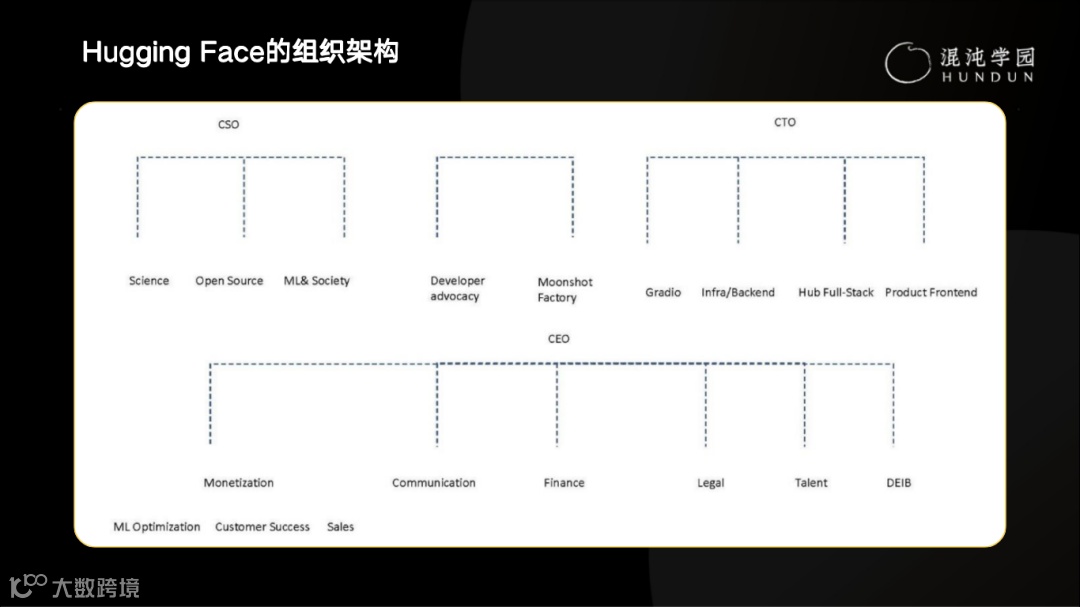 Hugging Face的组织架构

混沌学园
HUNDUN

CSO

CTO

Science Open Source ML& Society

Developer advocacy

Moonshot Factory

Gradio Infra/Backend Hub Full-Stack Product Frontend

CEO

Monetization Communication Finance Legal Talent DEIB

ML Optimization Customer Success Sales

大数跨境